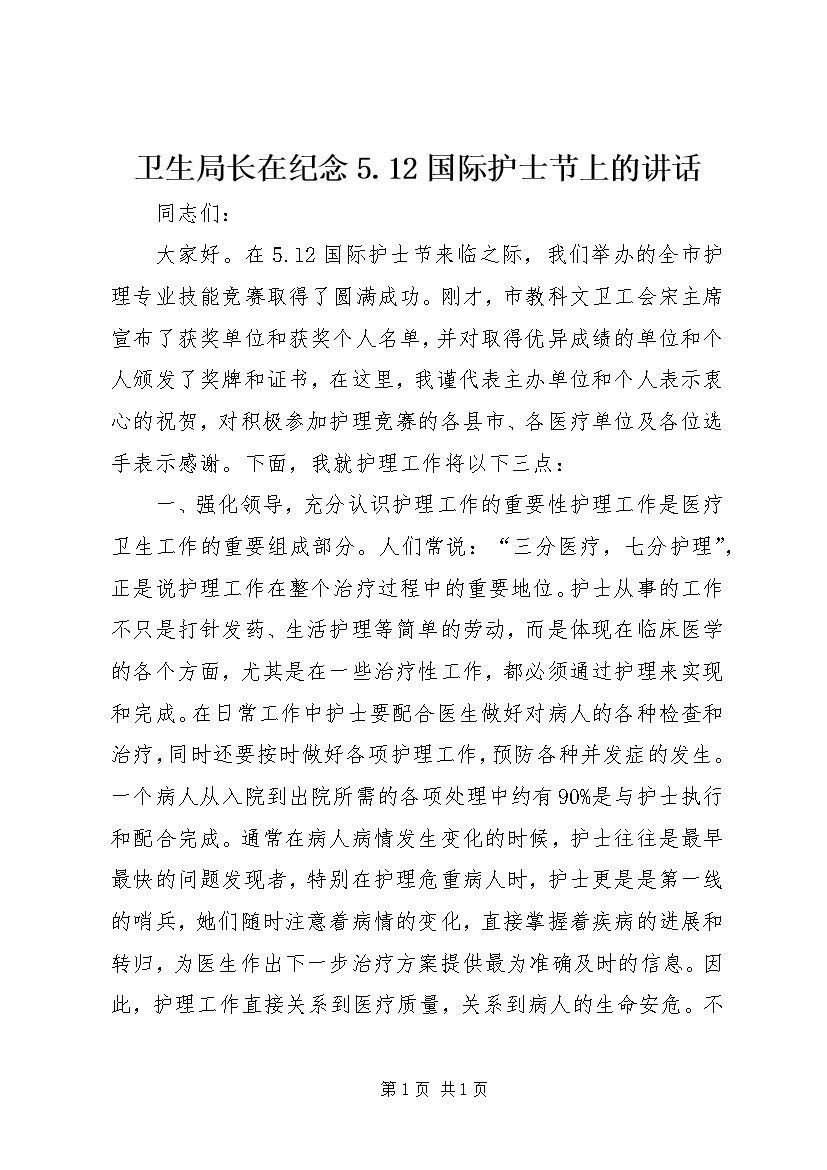 卫生局长在纪念 5.12 国际护士节上的讲话

同志们：

大家好。在 5.12 国际护士节来临之际，我们举办的全市护理专业技能竞赛取得了圆满成功。刚才，市教科文卫工会宋主席宣布了获奖单位和获奖个人名单，并对取得优异成绩的单位和个人颁发了奖牌和证书，在这里，我谨代表主办单位和个人表示衷心的祝贺，对积极参加护理竞赛的各县市、各医疗单位及各位选手表示感谢。下面，我就护理工作将以下三点：

一、强化领导，充分认识护理工作的重要性护理工作是医疗卫生工作的重要组成部分。人们常说：“三分医疗，七分护理”，正是说护理工作在整个治疗过程中的重要地位。护士从事的工作不只是打针发药、生活护理等简单的劳动，而是体现在临床医学的各个方面，尤其是在一些治疗性工作，都必须通过护理来实现和完成。在日常工作中护士要配合医生做好对病人的各种检查和治疗，同时还要按时做好各项护理工作，预防各种并发症的发生。一个病人从入院到出院所需的各项处理中约有 90%是与护士执行和配合完成。通常在病人病情发生变化的时候，护士往往是最早最快的问题发现者，特别在护理危重病人时，护士更是是第一线的哨兵，她们随时注意着病情的变化，直接掌握着疾病的进展和转归，为医生作出下一步治疗方案提供最为准确及时的信息。因此，护理工作直接关系到医疗质量，关系到病人的生命安危。不

第 1 页 共 1 页